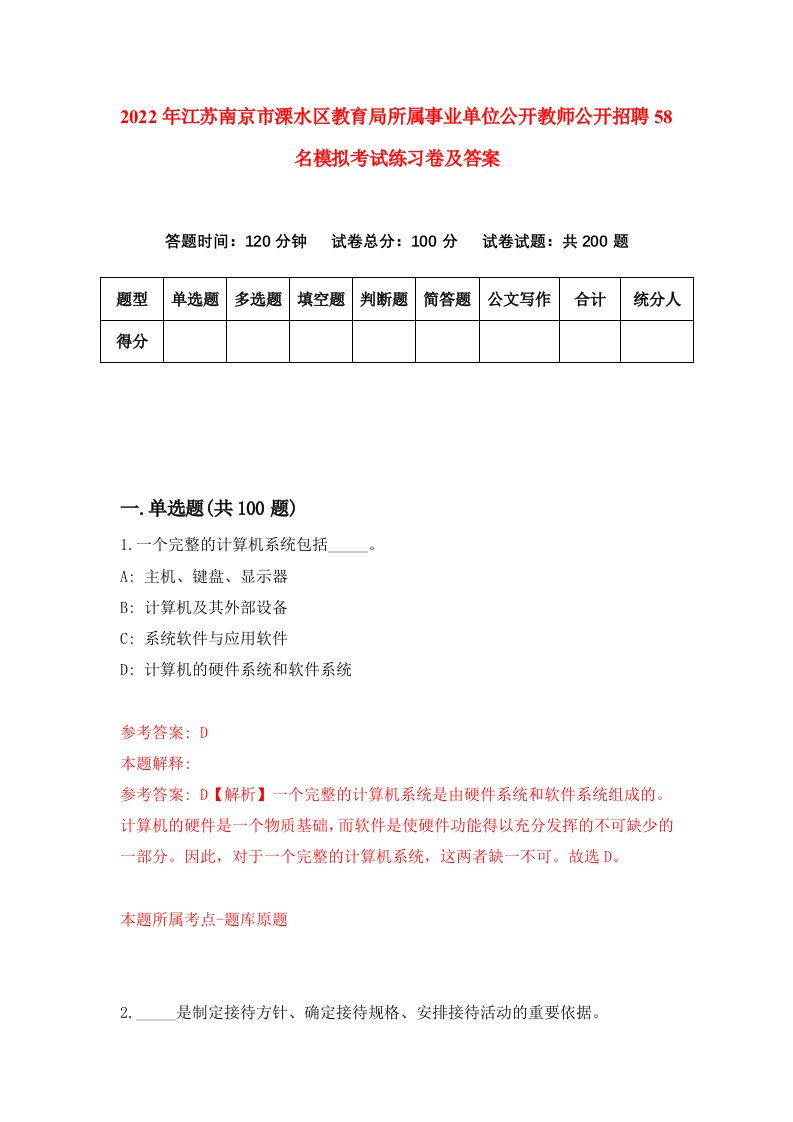 2022年江苏南京市溧水区教育局所属事业单位公开教师公开招聘58名模拟考试练习卷及答案

答题时间：120分钟　试卷总分：100分　试卷试题：共200题

| 题型 | 单选题 | 多选题 | 填空题 | 判断题 | 简答题 | 公文写作 | 合计 | 统分人 |
|---|---|---|---|---|---|---|---|---|
| 得分 | | | | | | | | |

一.单选题(共100题)

1.一个完整的计算机系统包括_____。

A: 主机、键盘、显示器

B: 计算机及其外部设备

C: 系统软件与应用软件

D: 计算机的硬件系统和软件系统

参考答案: D

本题解释:

参考答案: D【解析】一个完整的计算机系统是由硬件系统和软件系统组成的。计算机的硬件是一个物质基础，而软件是使硬件功能得以充分发挥的不可缺少的一部分。因此，对于一个完整的计算机系统，这两者缺一不可。故选D。

本题所属考点-题库原题

2._____是制定接待方针、确定接待规格、安排接待活动的重要依据。